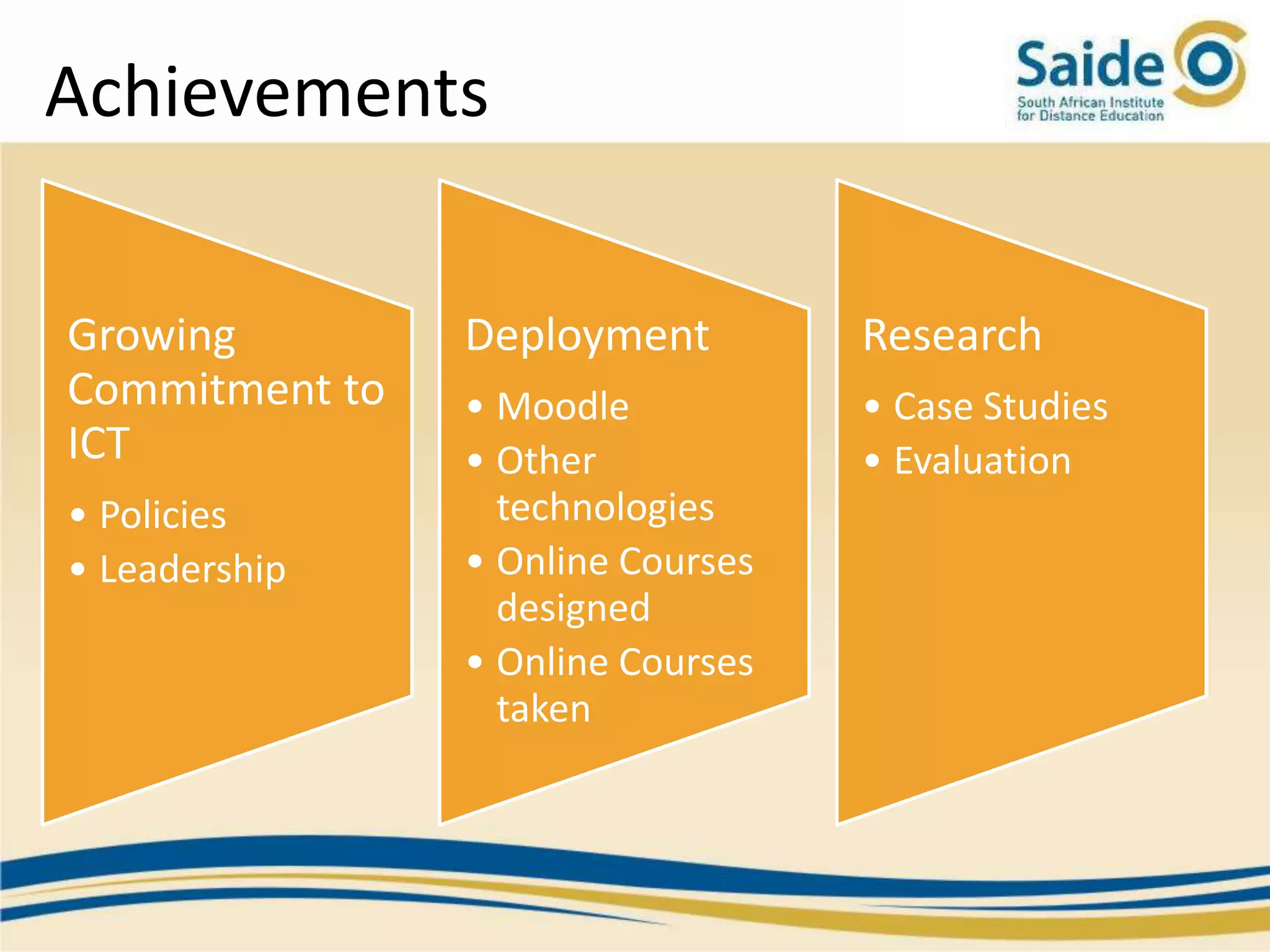 Achievements

Saide
South African Institute for Distance Education

Growing Commitment to ICT
• Policies
• Leadership

Deployment
• Moodle
• Other technologies
• Online Courses designed
• Online Courses taken

Research
• Case Studies
• Evaluation